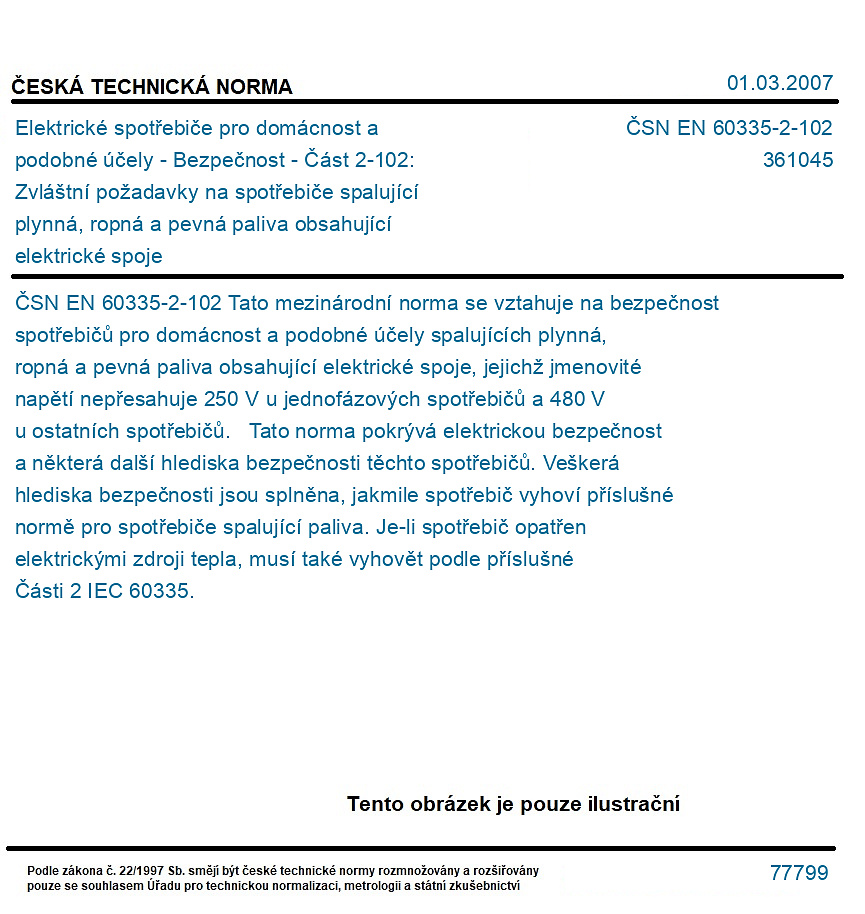 ČESKÁ TECHNICKÁ NORMA
01.03.2007

Elektrické spotřebiče pro domácnost a podobné účely - Bezpečnost - Část 2-102: Zvláštní požadavky na spotřebiče spalující plynná, ropná a pevná paliva obsahující elektrické spoje

ČSN EN 60335-2-102
361045

ČSN EN 60335-2-102 Tato mezinárodní norma se vztahuje na bezpečnost spotřebičů pro domácnost a podobné účely spalujících plynná, ropná a pevná paliva obsahující elektrické spoje, jejichž jmenovité napětí nepřesahuje 250 V u jednofázových spotřebičů a 480 V u ostatních spotřebičů. Tato norma pokrývá elektrickou bezpečnost a některá další hlediska bezpečnosti těchto spotřebičů. Veškerá hlediska bezpečnosti jsou splněna, jakmile spotřebič vyhoví příslušné normě pro spotřebiče spalující paliva. Je-li spotřebič opatřen elektrickými zdroji tepla, musí také vyhovět podle příslušné Části 2 IEC 60335.

Tento obrázek je pouze ilustrační

Podle zákona č. 22/1997 Sb. smějí být české technické normy rozmnožovány a rozšiřovány pouze se souhlasem Úřadu pro technickou normalizaci, metrologii a státní zkušebnictví

77799